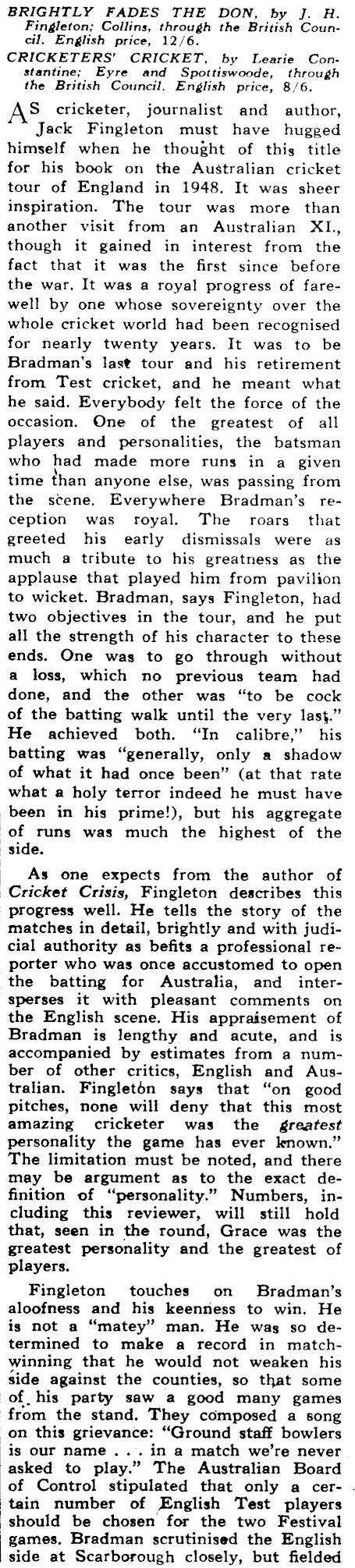 BRIGHTLY FADES THE DON, by J. H. Fingleton; Collins, through the British Council. English price, 12/6.

CRICKETERS' CRICKET, by Learie Constantine; Eyre and Spottiswoode, through the British Council. English price, 8/6.

AS cricketer, journalist and author, Jack Fingleton must have hugged himself when he thought of this title for his book on the Australian cricket tour of England in 1948. It was sheer inspiration. The tour was more than another visit from an Australian XI., though it gained in interest from the fact that it was the first since before the war. It was a royal progress of farewell by one whose sovereignty over the whole cricket world had been recognised for nearly twenty years. It was to be Bradman's last tour and his retirement from Test cricket, and he meant what he said. Everybody felt the force of the occasion. One of the greatest of all players and personalities, the batsman who had made more runs in a given time than anyone else, was passing from the scene. Everywhere Bradman's reception was royal. The roars that greeted his early dismissals were as much a tribute to his greatness as the applause that played him from pavilion to wicket. Bradman, says Fingleton, had two objectives in the tour, and he put all the strength of his character to these ends. One was to go through without a loss, which no previous team had done, and the other was "to be cock of the batting walk until the very last." He achieved both. "In calibre," his batting was "generally, only a shadow of what it had once been" (at that rate what a holy terror indeed he must have been in his prime!), but his aggregate of runs was much the highest of the side.

As one expects from the author of Cricket Crisis, Fingleton describes this progress well. He tells the story of the matches in detail, brightly and with judicial authority as befits a professional reporter who was once accustomed to open the batting for Australia, and intersperses it with pleasant comments on the English scene. His appraisement of Bradman is lengthy and acute, and is accompanied by estimates from a number of other critics, English and Australian. Fingleton says that "on good pitches, none will deny that this most amazing cricketer was the greatest personality the game has ever known." The limitation must be noted, and there may be argument as to the exact definition of "personality." Numbers, including this reviewer, will still hold that, seen in the round, Grace was the greatest personality and the greatest of players.

Fingleton touches on Bradman's aloofness and his keenness to win. He is not a "matey" man. He was so determined to make a record in match-winning that he would not weaken his side against the counties, so that some of his party saw a good many games from the stand. They composed a song on this grievance: "Ground staff bowlers is our name . . . in a match we're never asked to play." The Australian Board of Control stipulated that only a certain number of English Test players should be chosen for the two Festival games. Bradman scrutinised the English side at Scarborough closely, but fielded